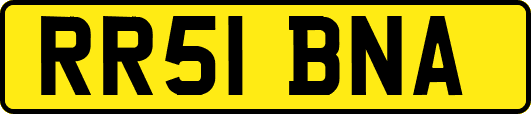 RR51 BNA